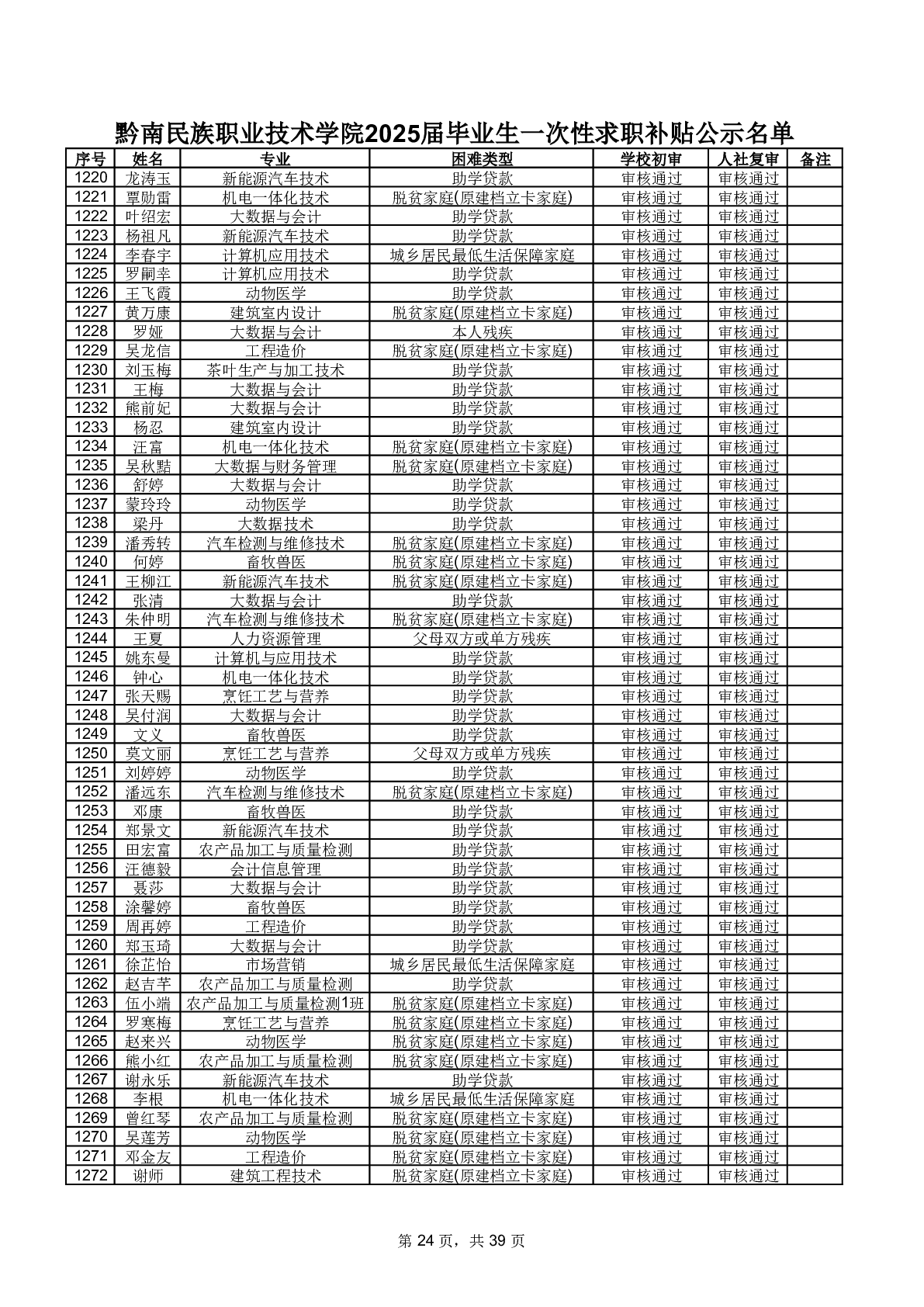 黔南民族职业技术学院2025届毕业生一次性求职补贴公示名单

| 序号 | 姓名 | 专业 | 困难类型 | 学校初审 | 人社复审 | 备注 |
|---|---|---|---|---|---|---|
| 1220 | 龙涛玉 | 新能源汽车技术 | 助学贷款 | 审核通过 | 审核通过 | |
| 1221 | 覃勋雷 | 机电一体化技术 | 脱贫家庭(原建档立卡家庭) | 审核通过 | 审核通过 | |
| 1222 | 叶绍宏 | 大数据与会计 | 助学贷款 | 审核通过 | 审核通过 | |
| 1223 | 杨祖凡 | 新能源汽车技术 | 助学贷款 | 审核通过 | 审核通过 | |
| 1224 | 李春宇 | 计算机应用技术 | 城乡居民最低生活保障家庭 | 审核通过 | 审核通过 | |
| 1225 | 罗嗣幸 | 计算机应用技术 | 助学贷款 | 审核通过 | 审核通过 | |
| 1226 | 王飞霞 | 动物医学 | 助学贷款 | 审核通过 | 审核通过 | |
| 1227 | 黄万康 | 建筑室内设计 | 脱贫家庭(原建档立卡家庭) | 审核通过 | 审核通过 | |
| 1228 | 罗娅 | 大数据与会计 | 本人残疾 | 审核通过 | 审核通过 | |
| 1229 | 吴龙信 | 工程造价 | 脱贫家庭(原建档立卡家庭) | 审核通过 | 审核通过 | |
| 1230 | 刘玉梅 | 茶叶生产与加工技术 | 助学贷款 | 审核通过 | 审核通过 | |
| 1231 | 王梅 | 大数据与会计 | 助学贷款 | 审核通过 | 审核通过 | |
| 1232 | 熊前妃 | 大数据与会计 | 助学贷款 | 审核通过 | 审核通过 | |
| 1233 | 杨忍 | 建筑室内设计 | 助学贷款 | 审核通过 | 审核通过 | |
| 1234 | 汪富 | 机电一体化技术 | 脱贫家庭(原建档立卡家庭) | 审核通过 | 审核通过 | |
| 1235 | 吴秋黠 | 大数据与财务管理 | 脱贫家庭(原建档立卡家庭) | 审核通过 | 审核通过 | |
| 1236 | 舒婷 | 大数据与会计 | 助学贷款 | 审核通过 | 审核通过 | |
| 1237 | 蒙玲玲 | 动物医学 | 助学贷款 | 审核通过 | 审核通过 | |
| 1238 | 梁丹 | 大数据技术 | 助学贷款 | 审核通过 | 审核通过 | |
| 1239 | 潘秀转 | 汽车检测与维修技术 | 脱贫家庭(原建档立卡家庭) | 审核通过 | 审核通过 | |
| 1240 | 何婷 | 畜牧兽医 | 脱贫家庭(原建档立卡家庭) | 审核通过 | 审核通过 | |
| 1241 | 王柳江 | 新能源汽车技术 | 脱贫家庭(原建档立卡家庭) | 审核通过 | 审核通过 | |
| 1242 | 张清 | 大数据与会计 | 助学贷款 | 审核通过 | 审核通过 | |
| 1243 | 朱仲明 | 汽车检测与维修技术 | 脱贫家庭(原建档立卡家庭) | 审核通过 | 审核通过 | |
| 1244 | 王夏 | 人力资源管理 | 父母双方或单方残疾 | 审核通过 | 审核通过 | |
| 1245 | 姚东曼 | 计算机与应用技术 | 助学贷款 | 审核通过 | 审核通过 | |
| 1246 | 钟心 | 机电一体化技术 | 助学贷款 | 审核通过 | 审核通过 | |
| 1247 | 张天赐 | 烹饪工艺与营养 | 助学贷款 | 审核通过 | 审核通过 | |
| 1248 | 吴付润 | 大数据与会计 | 助学贷款 | 审核通过 | 审核通过 | |
| 1249 | 文义 | 畜牧兽医 | 助学贷款 | 审核通过 | 审核通过 | |
| 1250 | 莫文丽 | 烹饪工艺与营养 | 父母双方或单方残疾 | 审核通过 | 审核通过 | |
| 1251 | 刘婷婷 | 动物医学 | 助学贷款 | 审核通过 | 审核通过 | |
| 1252 | 潘远东 | 汽车检测与维修技术 | 脱贫家庭(原建档立卡家庭) | 审核通过 | 审核通过 | |
| 1253 | 邓康 | 畜牧兽医 | 助学贷款 | 审核通过 | 审核通过 | |
| 1254 | 郑景文 | 新能源汽车技术 | 助学贷款 | 审核通过 | 审核通过 | |
| 1255 | 田宏富 | 农产品加工与质量检测 | 助学贷款 | 审核通过 | 审核通过 | |
| 1256 | 汪德毅 | 会计信息管理 | 助学贷款 | 审核通过 | 审核通过 | |
| 1257 | 聂莎 | 大数据与会计 | 助学贷款 | 审核通过 | 审核通过 | |
| 1258 | 涂馨婷 | 畜牧兽医 | 助学贷款 | 审核通过 | 审核通过 | |
| 1259 | 周再婷 | 工程造价 | 助学贷款 | 审核通过 | 审核通过 | |
| 1260 | 郑玉琦 | 大数据与会计 | 助学贷款 | 审核通过 | 审核通过 | |
| 1261 | 徐芷怡 | 市场营销 | 城乡居民最低生活保障家庭 | 审核通过 | 审核通过 | |
| 1262 | 赵吉芊 | 农产品加工与质量检测 | 助学贷款 | 审核通过 | 审核通过 | |
| 1263 | 伍小端 | 农产品加工与质量检测1班 | 脱贫家庭(原建档立卡家庭) | 审核通过 | 审核通过 | |
| 1264 | 罗寒梅 | 烹饪工艺与营养 | 脱贫家庭(原建档立卡家庭) | 审核通过 | 审核通过 | |
| 1265 | 赵来兴 | 动物医学 | 脱贫家庭(原建档立卡家庭) | 审核通过 | 审核通过 | |
| 1266 | 熊小红 | 农产品加工与质量检测 | 脱贫家庭(原建档立卡家庭) | 审核通过 | 审核通过 | |
| 1267 | 谢永乐 | 新能源汽车技术 | 助学贷款 | 审核通过 | 审核通过 | |
| 1268 | 李根 | 机电一体化技术 | 城乡居民最低生活保障家庭 | 审核通过 | 审核通过 | |
| 1269 | 曾红琴 | 农产品加工与质量检测 | 脱贫家庭(原建档立卡家庭) | 审核通过 | 审核通过 | |
| 1270 | 吴莲芳 | 动物医学 | 脱贫家庭(原建档立卡家庭) | 审核通过 | 审核通过 | |
| 1271 | 邓金友 | 工程造价 | 脱贫家庭(原建档立卡家庭) | 审核通过 | 审核通过 | |
| 1272 | 谢师 | 建筑工程技术 | 脱贫家庭(原建档立卡家庭) | 审核通过 | 审核通过 | |

第 24 页，共 39 页